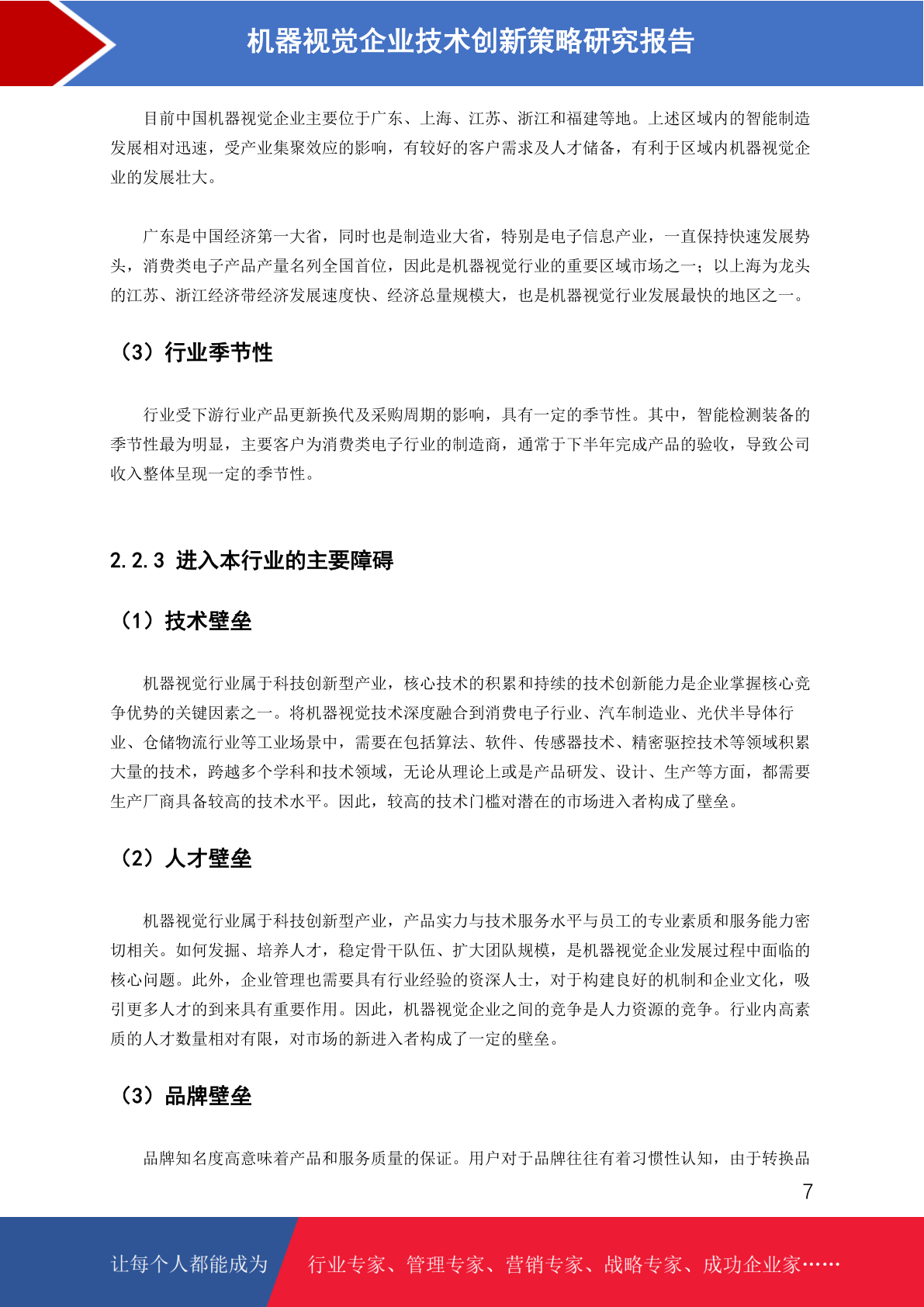 机器视觉企业技术创新策略研究报告

目前中国机器视觉企业主要位于广东、上海、江苏、浙江和福建等地。上述区域内的智能制造发展相对迅速，受产业集聚效应的影响，有较好的客户需求及人才储备，有利于区域内机器视觉企业的发展壮大。

广东是中国经济第一大省，同时也是制造业大省，特别是电子信息产业，一直保持快速发展势头，消费类电子产品产量名列全国首位，因此是机器视觉行业的重要区域市场之一；以上海为龙头的江苏、浙江经济带经济发展速度快、经济总量规模大，也是机器视觉行业发展最快的地区之一。

（3）行业季节性

行业受下游行业产品更新换代及采购周期的影响，具有一定的季节性。其中，智能检测装备的季节性最为明显，主要客户为消费类电子行业的制造商，通常于下半年完成产品的验收，导致公司收入整体呈现一定的季节性。

2.2.3 进入本行业的主要障碍

（1）技术壁垒

机器视觉行业属于科技创新型产业，核心技术的积累和持续的技术创新能力是企业掌握核心竞争优势的关键因素之一。将机器视觉技术深度融合到消费电子行业、汽车制造业、光伏半导体行业、仓储物流行业等工业场景中，需要在包括算法、软件、传感器技术、精密驱控技术等领域积累大量的技术，跨越多个学科和技术领域，无论从理论上或是产品研发、设计、生产等方面，都需要生产厂商具备较高的技术水平。因此，较高的技术门槛对潜在的市场进入者构成了壁垒。

（2）人才壁垒

机器视觉行业属于科技创新型产业，产品实力与技术服务水平与员工的专业素质和服务能力密切相关。如何发掘、培养人才，稳定骨干队伍、扩大团队规模，是机器视觉企业发展过程中面临的核心问题。此外，企业管理也需要具有行业经验的资深人士，对于构建良好的机制和企业文化，吸引更多人才的到来具有重要作用。因此，机器视觉企业之间的竞争是人力资源的竞争。行业内高素质的人才数量相对有限，对市场的新进入者构成了一定的壁垒。

（3）品牌壁垒

品牌知名度高意味着产品和服务质量的保证。用户对于品牌往往有着习惯性认知，由于转换品

7

让每个人都能成为 行业专家、管理专家、营销专家、战略专家、成功企业家……